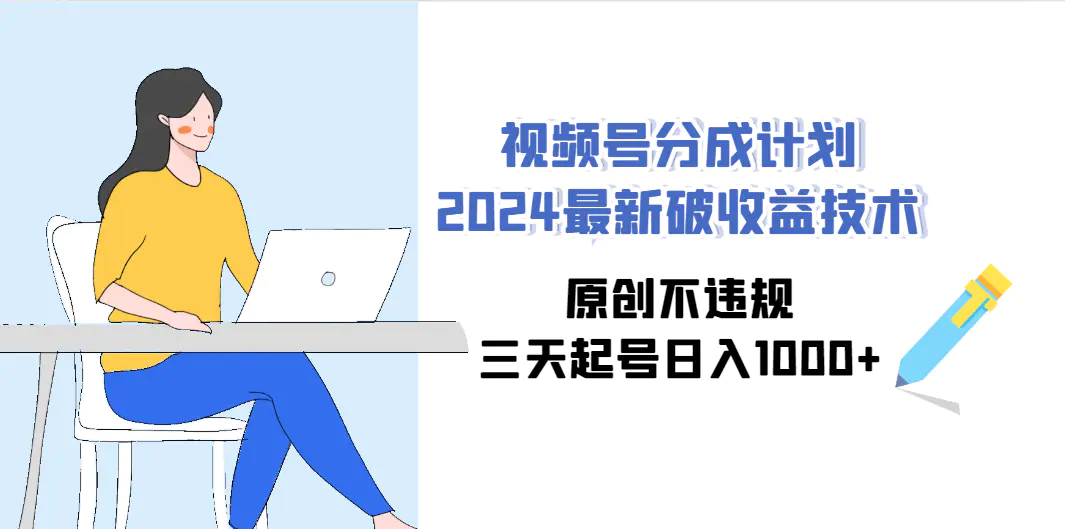 视频号分成计划
2024最新破收益技术

原创不违规
三天起号日入1000+